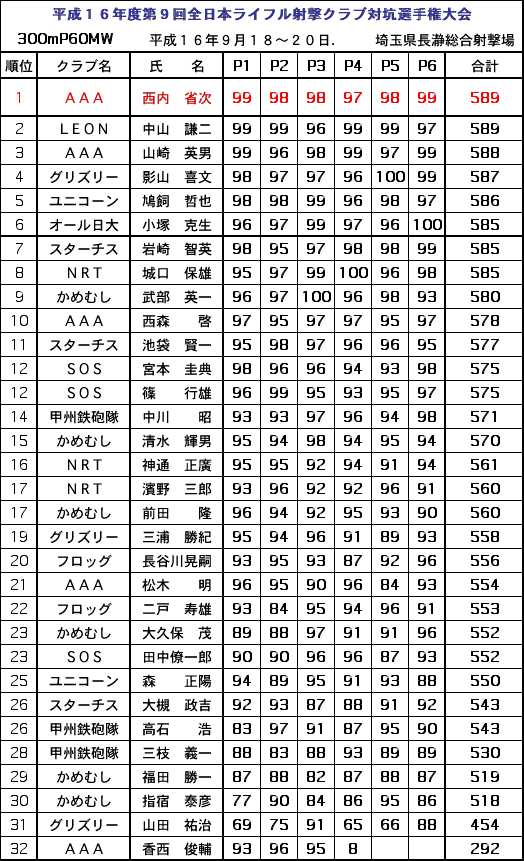 平成１６年度第９回全日本ライフル射撃クラブ対抗選手権大会

300mP60MW　　平成１６年９月１８～２０日.　　埼玉県長瀞総合射撃場

| 順位 | クラブ名 | 氏　名 | P1 | P2 | P3 | P4 | P5 | P6 | 合計 |
|---|---|---|---|---|---|---|---|---|---|
| 1 | ＡＡＡ | 西内　省次 | 99 | 98 | 98 | 97 | 98 | 99 | 589 |
| 2 | ＬＥＯＮ | 中山　謙二 | 99 | 99 | 96 | 99 | 99 | 97 | 589 |
| 3 | ＡＡＡ | 山崎　英男 | 99 | 96 | 98 | 99 | 97 | 99 | 588 |
| 4 | グリズリー | 影山　喜文 | 98 | 97 | 97 | 96 | 100 | 99 | 587 |
| 5 | ユニコーン | 鳩飼　哲也 | 98 | 98 | 99 | 96 | 98 | 97 | 586 |
| 6 | オール日大 | 小塚　克生 | 96 | 97 | 99 | 97 | 96 | 100 | 585 |
| 7 | スターチス | 岩崎　智英 | 98 | 95 | 97 | 98 | 98 | 99 | 585 |
| 8 | ＮＲＴ | 城口　保雄 | 95 | 97 | 99 | 100 | 96 | 98 | 585 |
| 9 | かめむし | 武部　英一 | 96 | 97 | 100 | 96 | 98 | 93 | 580 |
| 10 | ＡＡＡ | 西森　啓 | 97 | 95 | 97 | 97 | 95 | 97 | 578 |
| 11 | スターチス | 池袋　賢一 | 95 | 98 | 97 | 96 | 96 | 95 | 577 |
| 12 | ＳＯＳ | 宮本　圭典 | 98 | 96 | 96 | 94 | 93 | 98 | 575 |
| 12 | ＳＯＳ | 篠　行雄 | 96 | 99 | 95 | 93 | 95 | 97 | 575 |
| 14 | 甲州鉄砲隊 | 中川　昭 | 93 | 93 | 97 | 96 | 94 | 98 | 571 |
| 15 | かめむし | 清水　輝男 | 95 | 94 | 98 | 94 | 95 | 94 | 570 |
| 16 | ＮＲＴ | 神通　正廣 | 95 | 95 | 92 | 94 | 91 | 94 | 561 |
| 17 | ＮＲＴ | 濱野　三郎 | 93 | 96 | 92 | 92 | 96 | 91 | 560 |
| 17 | かめむし | 前田　隆 | 96 | 94 | 92 | 95 | 93 | 90 | 560 |
| 19 | グリズリー | 三浦　勝紀 | 95 | 94 | 96 | 91 | 89 | 93 | 558 |
| 20 | フロッグ | 長谷川晃嗣 | 93 | 95 | 93 | 87 | 92 | 96 | 556 |
| 21 | ＡＡＡ | 松木　明 | 96 | 95 | 90 | 96 | 84 | 93 | 554 |
| 22 | フロッグ | 二戸　寿雄 | 93 | 84 | 95 | 94 | 96 | 91 | 553 |
| 23 | かめむし | 大久保　茂 | 89 | 88 | 97 | 91 | 91 | 96 | 552 |
| 23 | ＳＯＳ | 田中僚一郎 | 90 | 90 | 96 | 96 | 87 | 93 | 552 |
| 25 | ユニコーン | 森　正陽 | 94 | 89 | 95 | 91 | 93 | 88 | 550 |
| 26 | スターチス | 大槻　政吉 | 92 | 93 | 87 | 88 | 91 | 92 | 543 |
| 26 | 甲州鉄砲隊 | 高石　浩 | 83 | 97 | 91 | 87 | 95 | 90 | 543 |
| 28 | 甲州鉄砲隊 | 三枝　義一 | 88 | 83 | 88 | 93 | 89 | 89 | 530 |
| 29 | かめむし | 福田　勝一 | 87 | 88 | 82 | 87 | 88 | 87 | 519 |
| 30 | かめむし | 指宿　泰彦 | 77 | 90 | 84 | 86 | 95 | 86 | 518 |
| 31 | グリズリー | 山田　祐治 | 69 | 75 | 91 | 65 | 66 | 88 | 454 |
| 32 | ＡＡＡ | 香西　俊輔 | 93 | 96 | 95 | 8 |  |  | 292 |